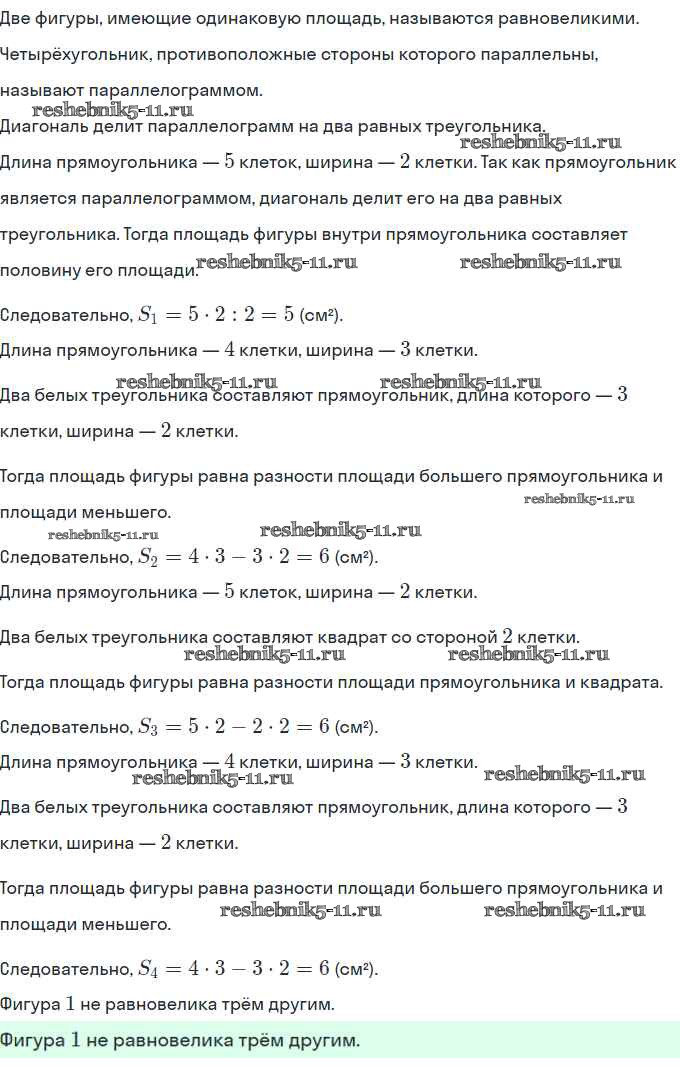 Две фигуры, имеющие одинаковую площадь, называются равновеликими.

Четырёхугольник, противоположные стороны которого параллельны, называют параллелограммом.

reshebnik5-11.ru

Диагональ делит параллелограмм на два равных треугольника.

reshebnik5-11.ru

Длина прямоугольника — $5$ клеток, ширина — $2$ клетки. Так как прямоугольник является параллелограммом, диагональ делит его на два равных треугольника. Тогда площадь фигуры внутри прямоугольника составляет половину его площади.

reshebnik5-11.ru reshebnik5-11.ru

Следовательно, $S_1 = 5 \cdot 2 : 2 = 5$ (см²).

Длина прямоугольника — $4$ клетки, ширина — $3$ клетки.

reshebnik5-11.ru reshebnik5-11.ru

Два белых треугольника составляют прямоугольник, длина которого — $3$ клетки, ширина — $2$ клетки.

Тогда площадь фигуры равна разности площади большего прямоугольника и площади меньшего.

reshebnik5-11.ru

reshebnik5-11.ru reshebnik5-11.ru

Следовательно, $S_2 = 4 \cdot 3 - 3 \cdot 2 = 6$ (см²).

Длина прямоугольника — $5$ клеток, ширина — $2$ клетки.

Два белых треугольника составляют квадрат со стороной $2$ клетки.

reshebnik5-11.ru reshebnik5-11.ru

Тогда площадь фигуры равна разности площади прямоугольника и квадрата.

Следовательно, $S_3 = 5 \cdot 2 - 2 \cdot 2 = 6$ (см²).

Длина прямоугольника — $4$ клетки, ширина — $3$ клетки.

reshebnik5-11.ru reshebnik5-11.ru

Два белых треугольника составляют прямоугольник, длина которого — $3$ клетки, ширина — $2$ клетки.

Тогда площадь фигуры равна разности площади большего прямоугольника и площади меньшего.

reshebnik5-11.ru reshebnik5-11.ru

Следовательно, $S_4 = 4 \cdot 3 - 3 \cdot 2 = 6$ (см²).

Фигура $1$ не равновелика трём другим.

Фигура $1$ не равновелика трём другим.